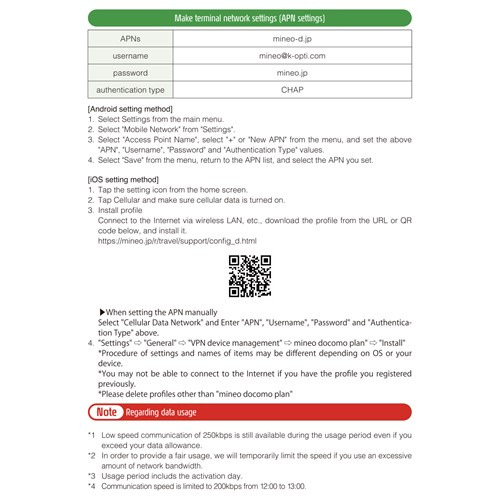 Make terminal network settings (APN settings)

| APNs | mineo-d.jp |
|---|---|
| username | mineo@k-opti.com |
| password | mineo.jp |
| authentication type | CHAP |

[Android setting method]
1. Select Settings from the main menu.
2. Select "Mobile Network" from "Settings".
3. Select "Access Point Name", select "+" or "New APN" from the menu, and set the above "APN", "Username", "Password" and "Authentication Type" values.
4. Select "Save" from the menu, return to the APN list, and select the APN you set.

[iOS setting method]
1. Tap the setting icon from the home screen.
2. Tap Cellular and make sure cellular data is turned on.
3. Install profile
Connect to the Internet via wireless LAN, etc., download the profile from the URL or QR code below, and install it.
https://mineo.jp/r/travel/support/config_d.html

▶When setting the APN manually
Select "Cellular Data Network" and Enter "APN", "Username", "Password" and "Authentication Type" above.
4. "Settings" ⇨ "General" ⇨ "VPN device management" ⇨ mineo docomo plan" ⇨ "Install"
*Procedure of settings and names of items may be different depending on OS or your device.
*You may not be able to connect to the Internet if you have the profile you registered previously.
*Please delete profiles other than "mineo docomo plan"

Note Regarding data usage

*1 Low speed communication of 250kbps is still available during the usage period even if you exceed your data allowance.
*2 In order to provide a fair usage, we will temporarily limit the speed if you use an excessive amount of network bandwidth.
*3 Usage period includs the activation day.
*4 Communication speed is limited to 200kbps from 12:00 to 13:00.